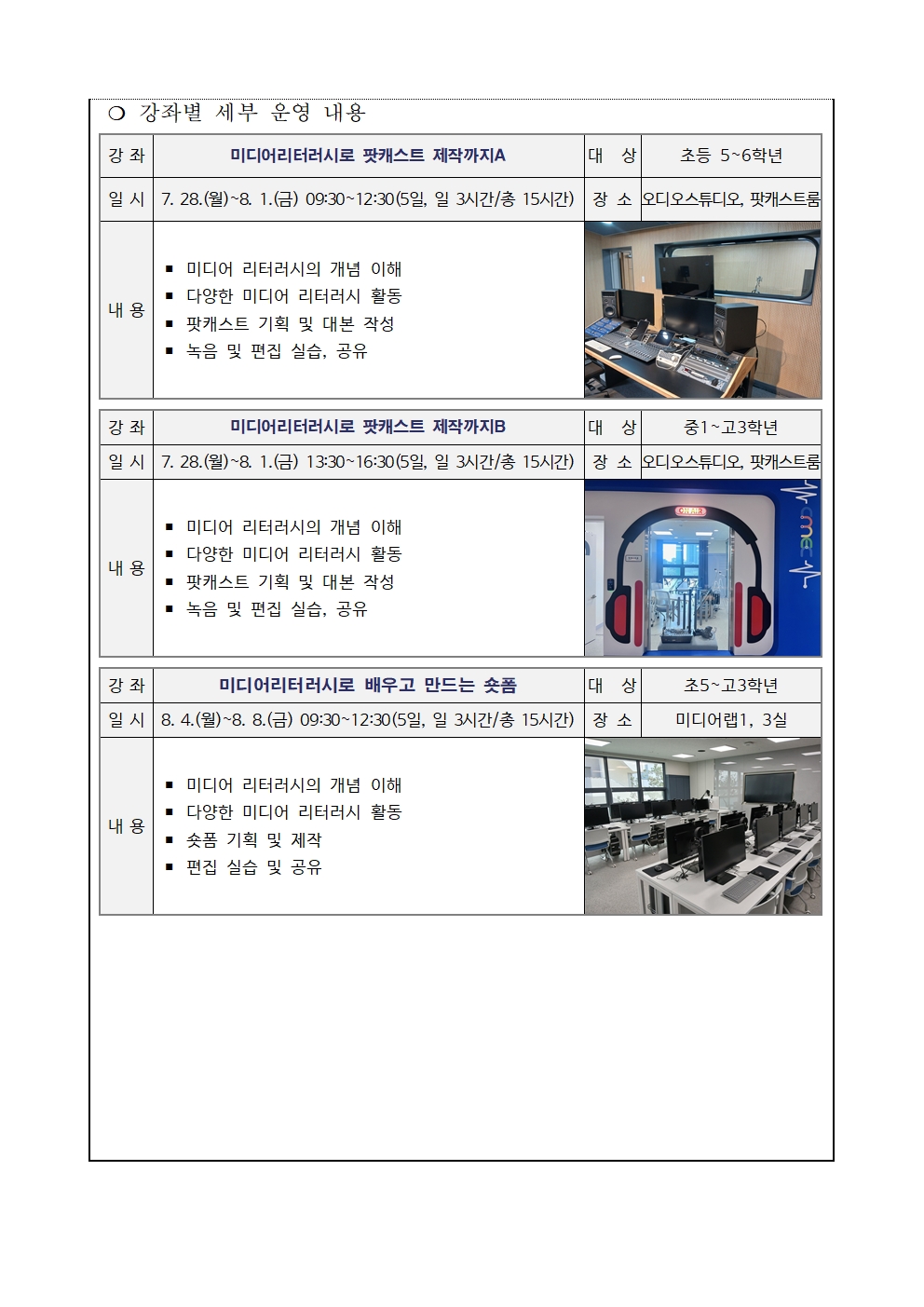 ❍ 강좌별 세부 운영 내용

| 강 좌 | 미디어리터러시로 팟캐스트 제작까지A | 대 상 | 초등 5~6학년 |
|---|---|---|---|
| 일 시 | 7. 28.(월)~8. 1.(금) 09:30~12:30(5일, 일 3시간/총 15시간) | 장 소 | 오디오스튜디오, 팟캐스트룸 |
| 내 용 | ▪ 미디어 리터러시의 개념 이해 ▪ 다양한 미디어 리터러시 활동 ▪ 팟캐스트 기획 및 대본 작성 ▪ 녹음 및 편집 실습, 공유 | | |

| 강 좌 | 미디어리터러시로 팟캐스트 제작까지B | 대 상 | 중1~고3학년 |
|---|---|---|---|
| 일 시 | 7. 28.(월)~8. 1.(금) 13:30~16:30(5일, 일 3시간/총 15시간) | 장 소 | 오디오스튜디오, 팟캐스트룸 |
| 내 용 | ▪ 미디어 리터러시의 개념 이해 ▪ 다양한 미디어 리터러시 활동 ▪ 팟캐스트 기획 및 대본 작성 ▪ 녹음 및 편집 실습, 공유 | | |

| 강 좌 | 미디어리터러시로 배우고 만드는 숏폼 | 대 상 | 초5~고3학년 |
|---|---|---|---|
| 일 시 | 8. 4.(월)~8. 8.(금) 09:30~12:30(5일, 일 3시간/총 15시간) | 장 소 | 미디어랩1, 3실 |
| 내 용 | ▪ 미디어 리터러시의 개념 이해 ▪ 다양한 미디어 리터러시 활동 ▪ 숏폼 기획 및 제작 ▪ 편집 실습 및 공유 | | |